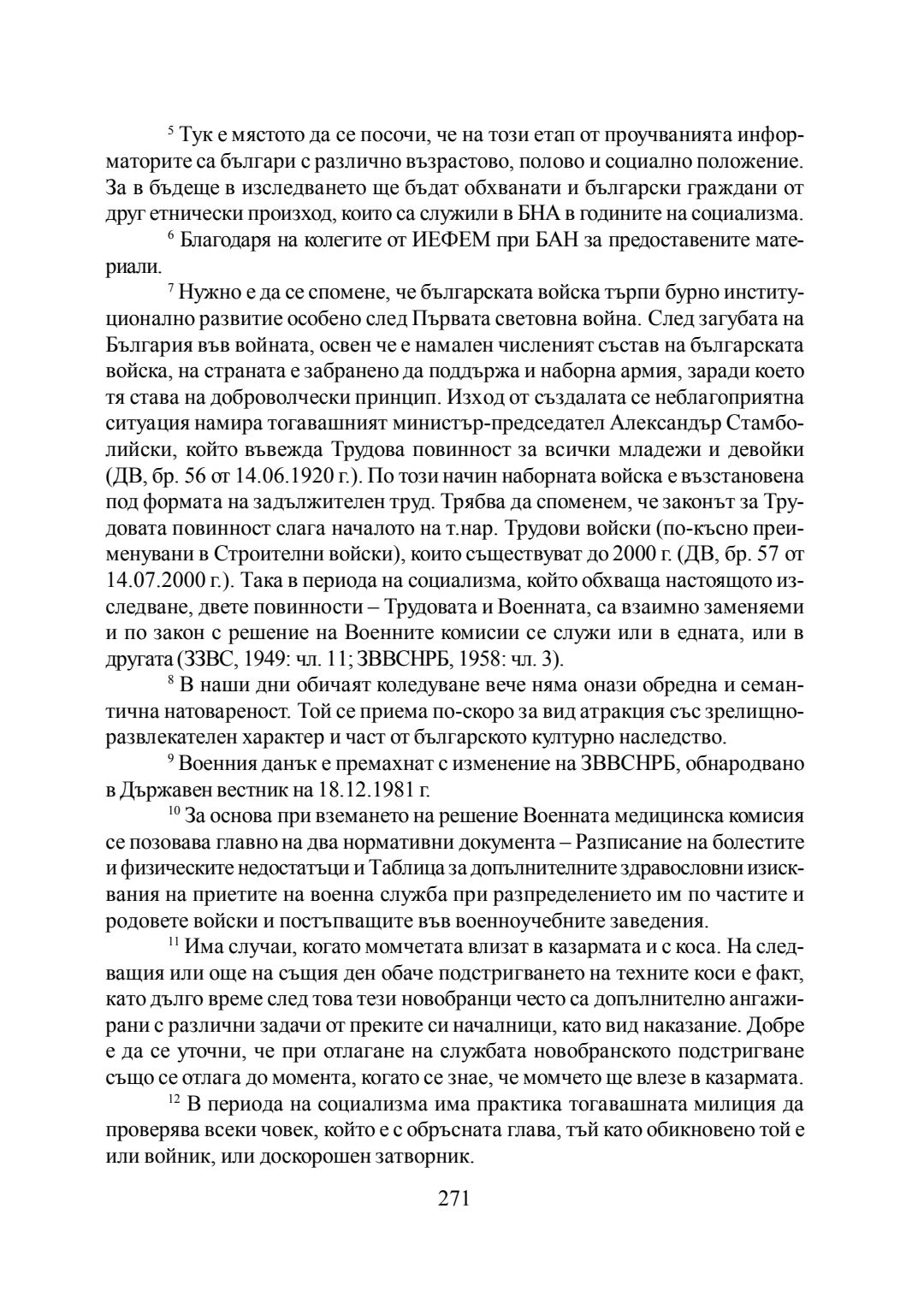 $^5$ Тук е мястото да се посочи, че на този етап от проучванията информаторите са българи с различно възрастово, полово и социално положение. За в бъдеще в изследването ще бъдат обхванати и български граждани от друг етнически произход, които са служили в БНА в годините на социализма.

$^6$ Благодаря на колегите от ИЕФЕМ при БАН за предоставените материали.

$^7$ Нужно е да се спомене, че българската войска търпи бурно институционално развитие особено след Първата световна война. След загубата на България във войната, освен че е намален численият състав на българската войска, на страната е забранено да поддържа и наборна армия, заради което тя става на доброволчески принцип. Изход от създалата се неблагоприятна ситуация намира тогавашният министър-председател Александър Стамболийски, който въвежда Трудова повинност за всички младежи и девойки (ДВ, бр. 56 от 14.06.1920 г.). По този начин наборната войска е възстановена под формата на задължителен труд. Трябва да споменем, че законът за Трудовата повинност слага началото на т.нар. Трудови войски (по-късно преименувани в Строителни войски), които съществуват до 2000 г. (ДВ, бр. 57 от 14.07.2000 г.). Така в периода на социализма, който обхваща настоящото изследване, двете повинности – Трудовата и Военната, са взаимно заменяеми и по закон с решение на Военните комисии се служи или в едната, или в другата (ЗЗВС, 1949: чл. 11; ЗВВСНРБ, 1958: чл. 3).

$^8$ В наши дни обичаят коледуване вече няма онази обредна и семантична натовареност. Той се приема по-скоро за вид атракция със зрелищно-развлекателен характер и част от българското културно наследство.

$^9$ Военния данък е премахнат с изменение на ЗВВСНРБ, обнародвано в Държавен вестник на 18.12.1981 г.

$^{10}$ За основа при вземането на решение Военната медицинска комисия се позовава главно на два нормативни документа – Разписание на болестите и физическите недостатъци и Таблица за допълнителните здравословни изисквания на приетите на военна служба при разпределението им по частите и родовете войски и постъпващите във военноучебните заведения.

$^{11}$ Има случаи, когато момчетата влизат в казармата и с коса. На следващия или още на същия ден обаче подстригването на техните коси е факт, като дълго време след това тези новобранци често са допълнително ангажирани с различни задачи от преките си началници, като вид наказание. Добре е да се уточни, че при отлагане на службата новобранското подстригване също се отлага до момента, когато се знае, че момчето ще влезе в казармата.

$^{12}$ В периода на социализма има практика тогавашната милиция да проверява всеки човек, който е с обръсната глава, тъй като обикновено той е или войник, или доскорошен затворник.

271